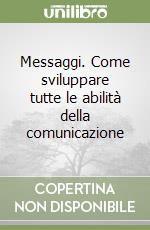 unilibro

Messaggi. Come sviluppare tutte le abilità della comunicazione

COPERTINA
NON DISPONIBILE